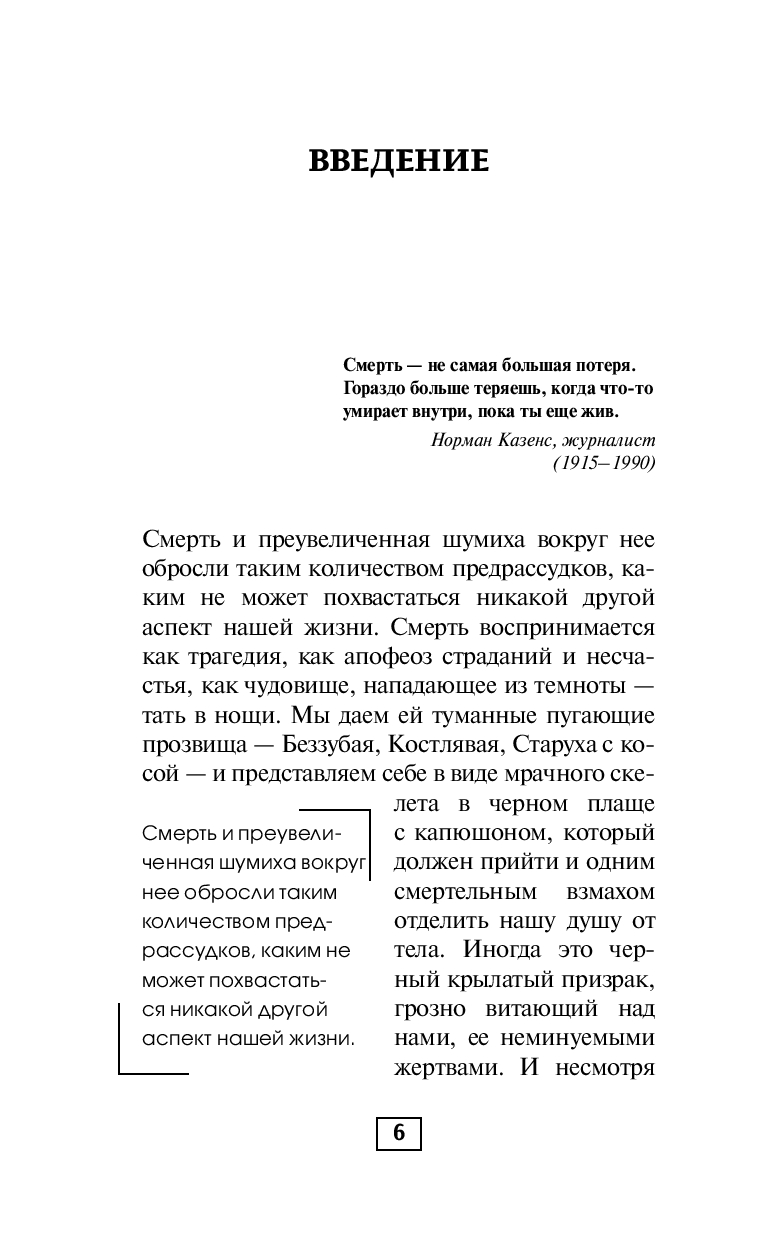 ВВЕДЕНИЕ

Смерть — не самая большая потеря. Гораздо больше теряешь, когда что-то умирает внутри, пока ты еще жив.

Норман Казенс, журналист (1915–1990)

Смерть и преувеличенная шумиха вокруг нее обросли таким количеством предрассудков, каким не может похвастаться никакой другой аспект нашей жизни. Смерть воспринимается как трагедия, как апофеоз страданий и несчастья, как чудовище, нападающее из темноты — тать в нощи. Мы даем ей туманные пугающие прозвища — Беззубая, Костлявая, Старуха с косой — и представляем себе в виде мрачного скелета в черном плаще с капюшоном, который должен прийти и одним смертельным взмахом отделить нашу душу от тела. Иногда это черный крылатый призрак, грозно витающий над нами, ее неминуемыми жертвами. И несмотря

Смерть и преувеличенная шумиха вокруг нее обросли таким количеством предрассудков, каким не может похвастаться никакой другой аспект нашей жизни.

6